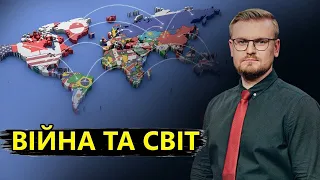 ВІЙНА ТА СВІТ